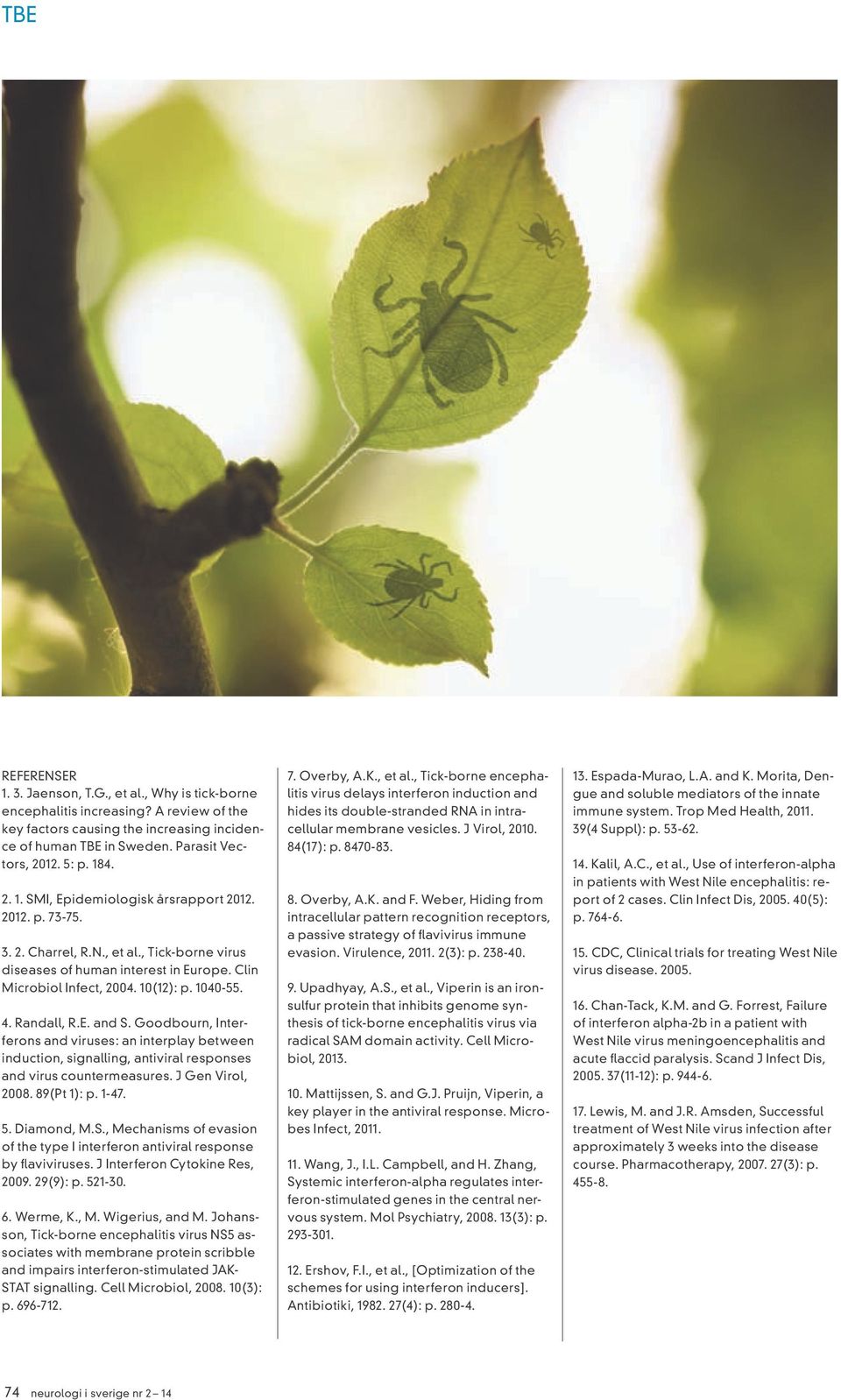 TBE

REFERENSER
1. 3. Jaenson, T.G., et al., Why is tick-borne encephalitis increasing? A review of the key factors causing the increasing incidence of human TBE in Sweden. Parasit Vectors, 2012. 5: p. 184.

2. 1. SMI, Epidemiologisk årsrapport 2012. 2012. p. 73-75.

3. 2. Charrel, R.N., et al., Tick-borne virus diseases of human interest in Europe. Clin Microbiol Infect, 2004. 10(12): p. 1040-55.

4. Randall, R.E. and S. Goodbourn, Interferons and viruses: an interplay between induction, signalling, antiviral responses and virus countermeasures. J Gen Virol, 2008. 89(Pt 1): p. 1-47.

5. Diamond, M.S., Mechanisms of evasion of the type I interferon antiviral response by flaviviruses. J Interferon Cytokine Res, 2009. 29(9): p. 521-30.

6. Werme, K., M. Wigerius, and M. Johansson, Tick-borne encephalitis virus NS5 associates with membrane protein scribble and impairs interferon-stimulated JAK-STAT signalling. Cell Microbiol, 2008. 10(3): p. 696-712.

7. Overby, A.K., et al., Tick-borne encephalitis virus delays interferon induction and hides its double-stranded RNA in intracellular membrane vesicles. J Virol, 2010. 84(17): p. 8470-83.

8. Overby, A.K. and F. Weber, Hiding from intracellular pattern recognition receptors, a passive strategy of flavivirus immune evasion. Virulence, 2011. 2(3): p. 238-40.

9. Upadhyay, A.S., et al., Viperin is an iron-sulfur protein that inhibits genome synthesis of tick-borne encephalitis virus via radical SAM domain activity. Cell Microbiol, 2013.

10. Mattijssen, S. and G.J. Pruijn, Viperin, a key player in the antiviral response. Microbes Infect, 2011.

11. Wang, J., I.L. Campbell, and H. Zhang, Systemic interferon-alpha regulates interferon-stimulated genes in the central nervous system. Mol Psychiatry, 2008. 13(3): p. 293-301.

12. Ershov, F.I., et al., [Optimization of the schemes for using interferon inducers]. Antibiotiki, 1982. 27(4): p. 280-4.

13. Espada-Murao, L.A. and K. Morita, Dengue and soluble mediators of the innate immune system. Trop Med Health, 2011. 39(4 Suppl): p. 53-62.

14. Kalil, A.C., et al., Use of interferon-alpha in patients with West Nile encephalitis: report of 2 cases. Clin Infect Dis, 2005. 40(5): p. 764-6.

15. CDC, Clinical trials for treating West Nile virus disease. 2005.

16. Chan-Tack, K.M. and G. Forrest, Failure of interferon alpha-2b in a patient with West Nile virus meningoencephalitis and acute flaccid paralysis. Scand J Infect Dis, 2005. 37(11-12): p. 944-6.

17. Lewis, M. and J.R. Amsden, Successful treatment of West Nile virus infection after approximately 3 weeks into the disease course. Pharmacotherapy, 2007. 27(3): p. 455-8.

74 neurologi i sverige nr 2 – 14